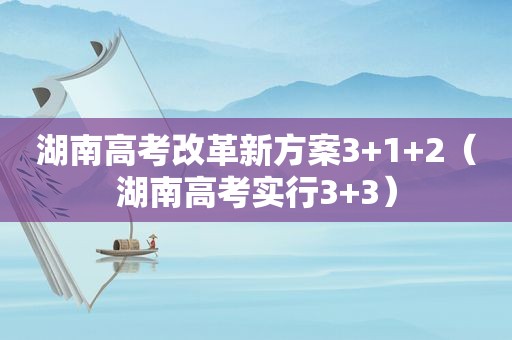 湖南高考改革新方案3+1+2（湖南高考实行3+3）